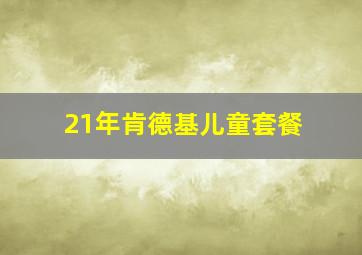 21年肯德基儿童套餐